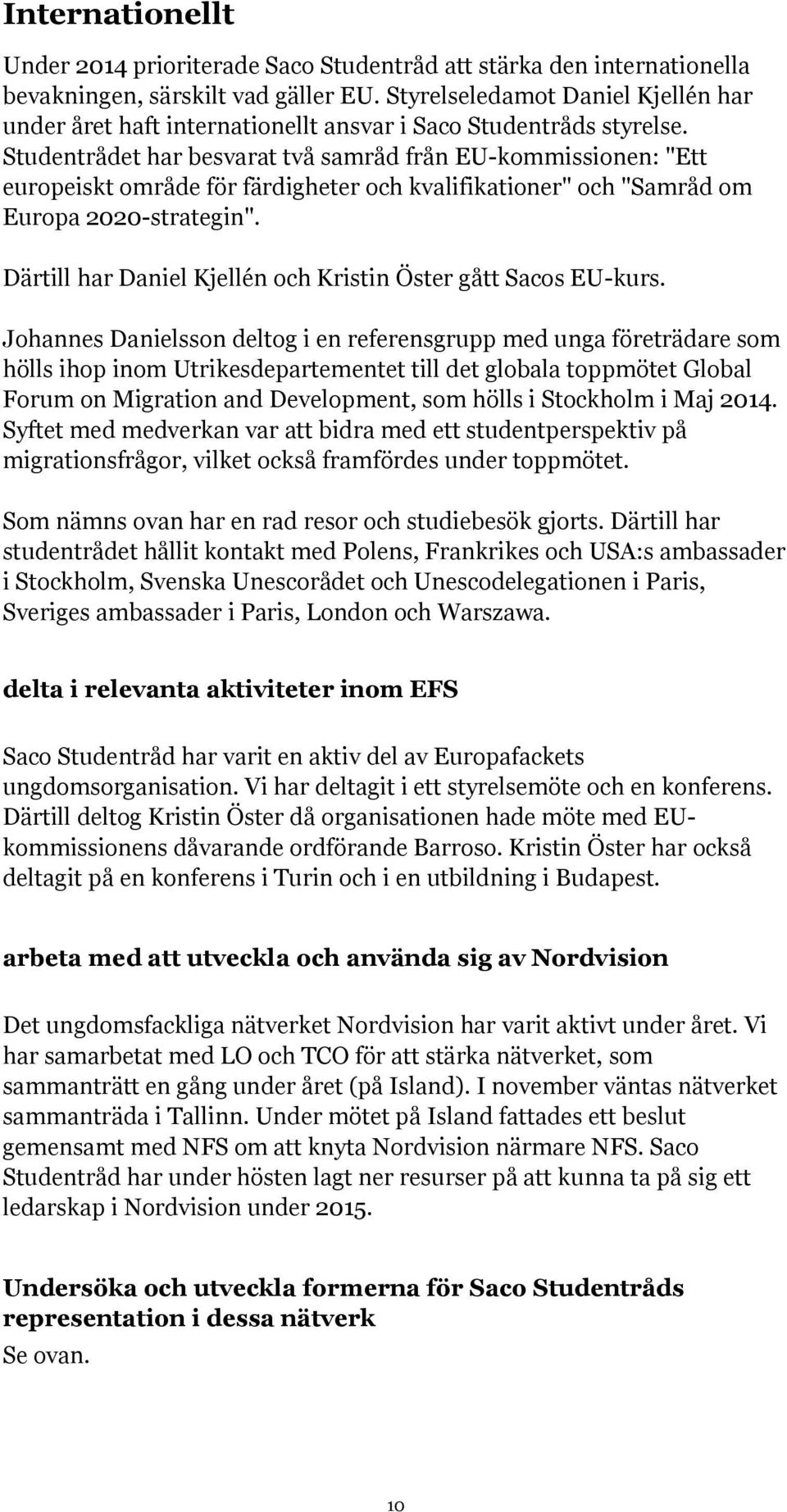 Internationellt

Under 2014 prioriterade Saco Studentråd att stärka den internationella bevakningen, särskilt vad gäller EU. Styrelseledamot Daniel Kjellén har under året haft internationellt ansvar i Saco Studentråds styrelse. Studentrådet har besvarat två samråd från EU-kommissionen: "Ett europeiskt område för färdigheter och kvalifikationer" och "Samråd om Europa 2020-strategin".

Därtill har Daniel Kjellén och Kristin Öster gått Sacos EU-kurs.

Johannes Danielsson deltog i en referensgrupp med unga företrädare som hölls ihop inom Utrikesdepartementet till det globala toppmötet Global Forum on Migration and Development, som hölls i Stockholm i Maj 2014. Syftet med medverkan var att bidra med ett studentperspektiv på migrationsfrågor, vilket också framfördes under toppmötet.

Som nämns ovan har en rad resor och studiebesök gjorts. Därtill har studentrådet hållit kontakt med Polens, Frankrikes och USA:s ambassader i Stockholm, Svenska Unescorådet och Unescodelegationen i Paris, Sveriges ambassader i Paris, London och Warszawa.

delta i relevanta aktiviteter inom EFS

Saco Studentråd har varit en aktiv del av Europafackets ungdomsorganisation. Vi har deltagit i ett styrelsemöte och en konferens. Därtill deltog Kristin Öster då organisationen hade möte med EU-kommissionens dåvarande ordförande Barroso. Kristin Öster har också deltagit på en konferens i Turin och i en utbildning i Budapest.

arbeta med att utveckla och använda sig av Nordvision

Det ungdomsfackliga nätverket Nordvision har varit aktivt under året. Vi har samarbetat med LO och TCO för att stärka nätverket, som sammanträtt en gång under året (på Island). I november väntas nätverket sammanträda i Tallinn. Under mötet på Island fattades ett beslut gemensamt med NFS om att knyta Nordvision närmare NFS. Saco Studentråd har under hösten lagt ner resurser på att kunna ta på sig ett ledarskap i Nordvision under 2015.

Undersöka och utveckla formerna för Saco Studentråds representation i dessa nätverk
Se ovan.

10